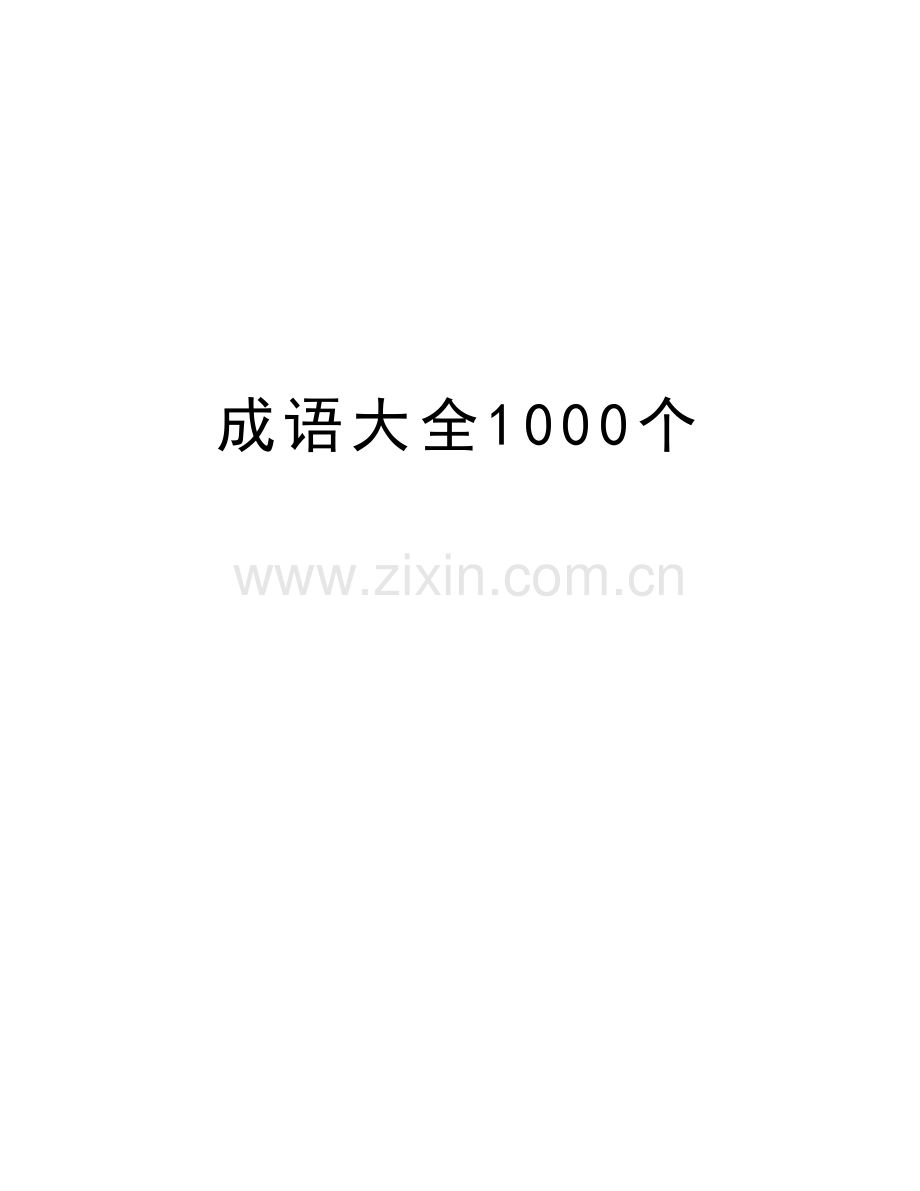 成语大全1000个

www.zixin.com.cn